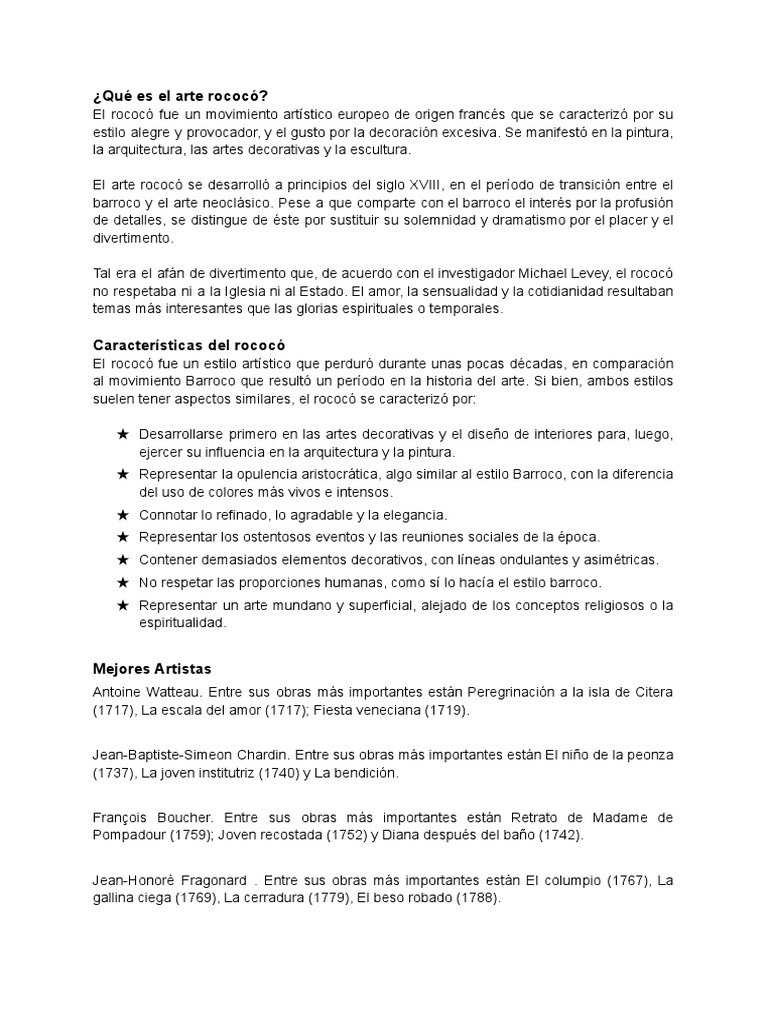 ¿Qué es el arte rococó?
El rococó fue un movimiento artístico europeo de origen francés que se caracterizó por su estilo alegre y provocador, y el gusto por la decoración excesiva. Se manifestó en la pintura, la arquitectura, las artes decorativas y la escultura.

El arte rococó se desarrolló a principios del siglo XVIII, en el período de transición entre el barroco y el arte neoclásico. Pese a que comparte con el barroco el interés por la profusión de detalles, se distingue de éste por sustituir su solemnidad y dramatismo por el placer y el divertimento.

Tal era el afán de divertimento que, de acuerdo con el investigador Michael Levey, el rococó no respetaba ni a la Iglesia ni al Estado. El amor, la sensualidad y la cotidianidad resultaban temas más interesantes que las glorias espirituales o temporales.

Características del rococó
El rococó fue un estilo artístico que perduró durante unas pocas décadas, en comparación al movimiento Barroco que resultó un período en la historia del arte. Si bien, ambos estilos suelen tener aspectos similares, el rococó se caracterizó por:

★ Desarrollarse primero en las artes decorativas y el diseño de interiores para, luego, ejercer su influencia en la arquitectura y la pintura.
★ Representar la opulencia aristocrática, algo similar al estilo Barroco, con la diferencia del uso de colores más vivos e intensos.
★ Connotar lo refinado, lo agradable y la elegancia.
★ Representar los ostentosos eventos y las reuniones sociales de la época.
★ Contener demasiados elementos decorativos, con líneas ondulantes y asimétricas.
★ No respetar las proporciones humanas, como sí lo hacía el estilo barroco.
★ Representar un arte mundano y superficial, alejado de los conceptos religiosos o la espiritualidad.

Mejores Artistas
Antoine Watteau. Entre sus obras más importantes están Peregrinación a la isla de Citera (1717), La escala del amor (1717); Fiesta veneciana (1719).

Jean-Baptiste-Simeon Chardin. Entre sus obras más importantes están El niño de la peonza (1737), La joven institutriz (1740) y La bendición.

François Boucher. Entre sus obras más importantes están Retrato de Madame de Pompadour (1759); Joven recostada (1752) y Diana después del baño (1742).

Jean-Honoré Fragonard . Entre sus obras más importantes están El columpio (1767), La gallina ciega (1769), La cerradura (1779), El beso robado (1788).